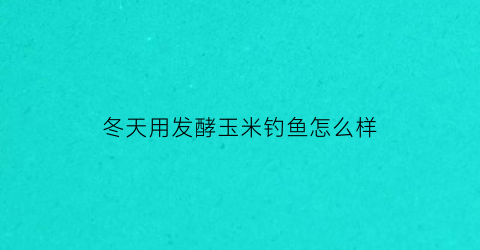 冬天用发酵玉米钓鱼怎么样